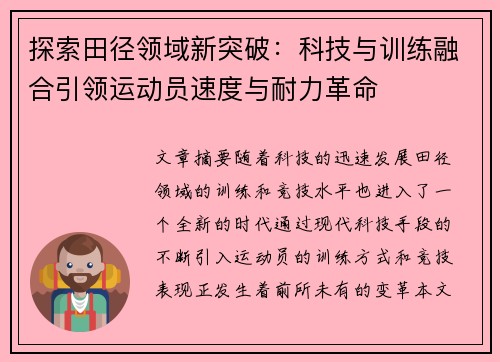 探索田径领域新突破：科技与训练融合引领运动员速度与耐力革命

文章摘要随着科技的迅速发展田径领域的训练和竞技水平也进入了一个全新的时代通过现代科技手段的不断引入运动员的训练方式和竞技表现正发生着前所未有的变革本文